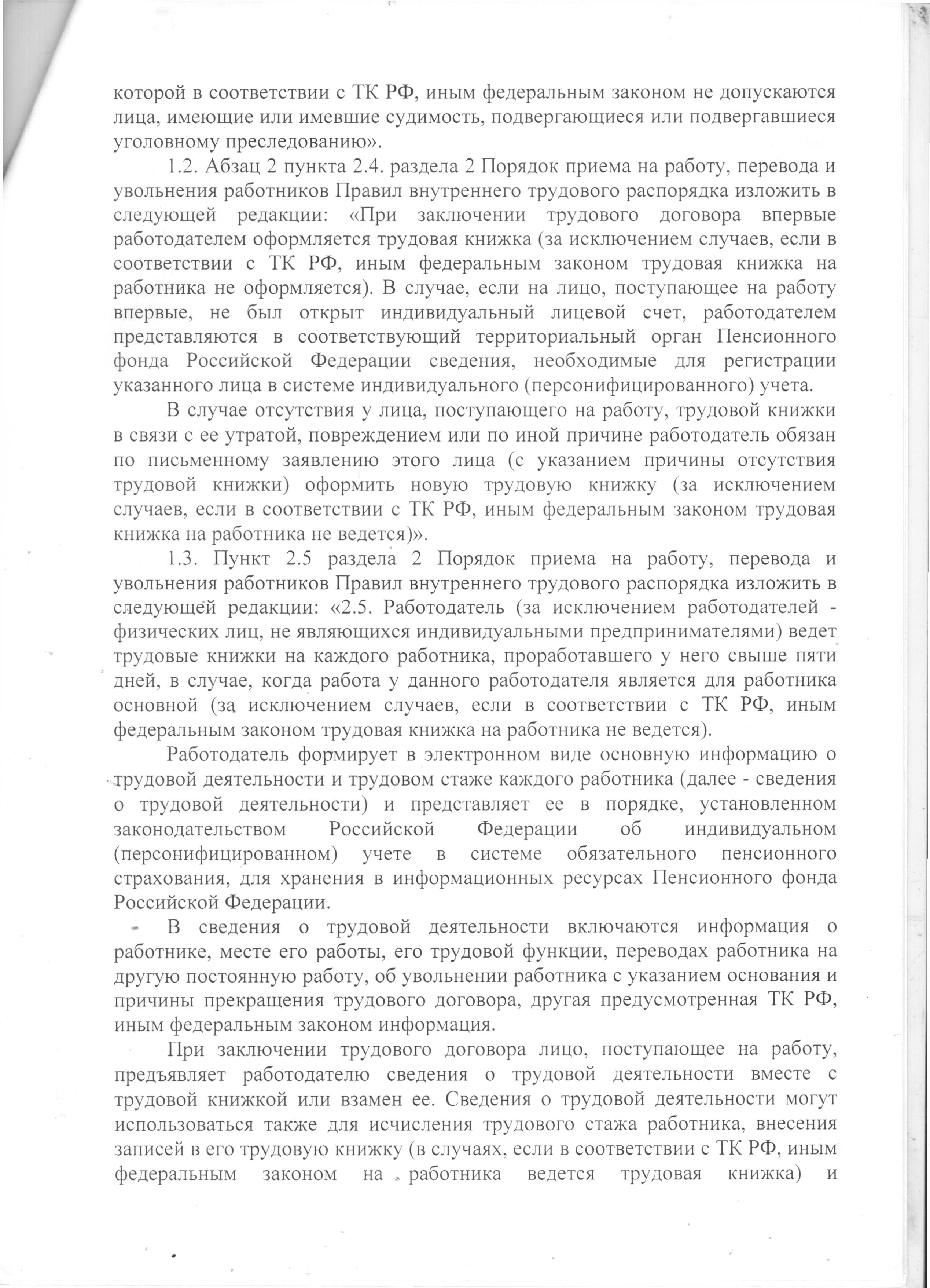 которой в соответствии с ТК РФ, иным федеральным законом не допускаются лица, имеющие или имевшие судимость, подвергающиеся или подвергавшиеся уголовному преследованию».

1.2. Абзац 2 пункта 2.4. раздела 2 Порядок приема на работу, перевода и увольнения работников Правил внутреннего трудового распорядка изложить в следующей редакции: «При заключении трудового договора впервые работодателем оформляется трудовая книжка (за исключением случаев, если в соответствии с ТК РФ, иным федеральным законом трудовая книжка на работника не оформляется). В случае, если на лицо, поступающее на работу впервые, не был открыт индивидуальный лицевой счет, работодателем представляются в соответствующий территориальный орган Пенсионного фонда Российской Федерации сведения, необходимые для регистрации указанного лица в системе индивидуального (персонифицированного) учета.

В случае отсутствия у лица, поступающего на работу, трудовой книжки в связи с ее утратой, повреждением или по иной причине работодатель обязан по письменному заявлению этого лица (с указанием причины отсутствия трудовой книжки) оформить новую трудовую книжку (за исключением случаев, если в соответствии с ТК РФ, иным федеральным законом трудовая книжка на работника не ведется)».

1.3. Пункт 2.5 раздела 2 Порядок приема на работу, перевода и увольнения работников Правил внутреннего трудового распорядка изложить в следующей редакции: «2.5. Работодатель (за исключением работодателей - физических лиц, не являющихся индивидуальными предпринимателями) ведет трудовые книжки на каждого работника, проработавшего у него свыше пяти дней, в случае, когда работа у данного работодателя является для работника основной (за исключением случаев, если в соответствии с ТК РФ, иным федеральным законом трудовая книжка на работника не ведется).

Работодатель формирует в электронном виде основную информацию о трудовой деятельности и трудовом стаже каждого работника (далее - сведения о трудовой деятельности) и представляет ее в порядке, установленном законодательством Российской Федерации об индивидуальном (персонифицированном) учете в системе обязательного пенсионного страхования, для хранения в информационных ресурсах Пенсионного фонда Российской Федерации.

В сведения о трудовой деятельности включаются информация о работнике, месте его работы, его трудовой функции, переводах работника на другую постоянную работу, об увольнении работника с указанием основания и причины прекращения трудового договора, другая предусмотренная ТК РФ, иным федеральным законом информация.

При заключении трудового договора лицо, поступающее на работу, предъявляет работодателю сведения о трудовой деятельности вместе с трудовой книжкой или взамен ее. Сведения о трудовой деятельности могут использоваться также для исчисления трудового стажа работника, внесения записей в его трудовую книжку (в случаях, если в соответствии с ТК РФ, иным федеральным законом на работника ведется трудовая книжка) и